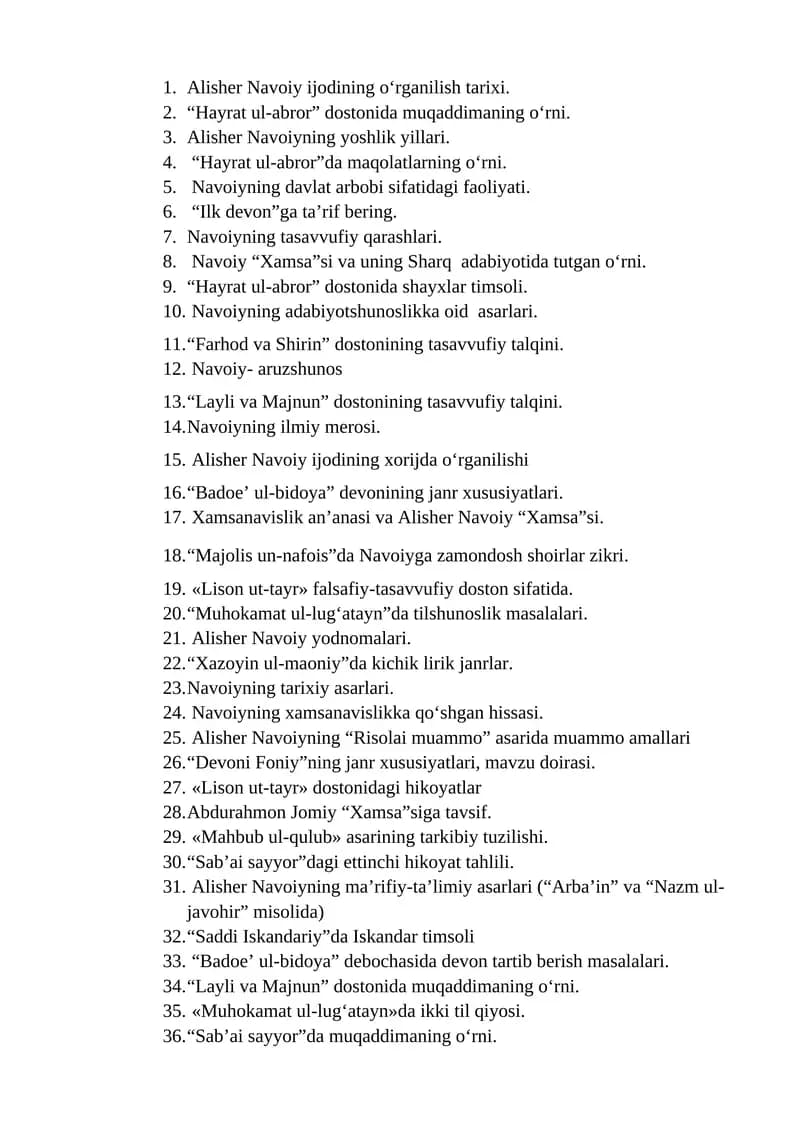 1. Alisher Navoiy ijodining o'rganilish tarixi.
2. "Hayrat ul-abror" dostonida muqaddimaning o'rni.
3. Alisher Navoiyning yoshlik yillari.
4. "Hayrat ul-abror"da maqolatlarning o'rni.
5. Navoiyning davlat arbobi sifatidagi faoliyati.
6. "Ilk devon"ga ta'rif bering.
7. Navoiyning tasavvufiy qarashlari.
8. Navoiy "Xamsa"si va uning Sharq adabiyotida tutgan o'rni.
9. "Hayrat ul-abror" dostonida shayxlar timsoli.
10. Navoiyning adabiyotshunoslikka oid asarlari.
11."Farhod va Shirin" dostonining tasavvufiy talqini.
12. Navoiy- aruzshunos
13."Layli va Majnun" dostonining tasavvufiy talqini.
14.Navoiyning ilmiy merosi.
15. Alisher Navoiy ijodining xorijda o'rganilishi
16."Badoe' ul-bidoya" devonining janr xususiyatlari.
17. Xamsanavislik an'anasi va Alisher Navoiy "Xamsa"si.
18."Majolis un-nafois"da Navoiyga zamondosh shoirlar zikri.
19. «Lison ut-tayr» falsafiy-tasavvufiy doston sifatida.
20."Muhokamat ul-lug'atayn"da tilshunoslik masalalari.
21. Alisher Navoiy yodnomalari.
22."Xazoyin ul-maoniy"da kichik lirik janrlar.
23.Navoiyning tarixiy asarlari.
24. Navoiyning xamsanavislikka qo'shgan hissasi.
25. Alisher Navoiyning "Risolai muammo" asarida muammo amallari
26."Devoni Foniy"ning janr xususiyatlari, mavzu doirasi.
27. «Lison ut-tayr» dostonidagi hikoyatlar
28.Abdurahmon Jomiy "Xamsa"siga tavsif.
29. «Mahbub ul-qulub» asarining tarkibiy tuzilishi.
30."Sab'ai sayyor"dagi ettinchi hikoyat tahlili.
31. Alisher Navoiyning ma'rifiy-ta'limiy asarlari ("Arba'in" va "Nazm ul-javohir" misolida)
32."Saddi Iskandariy"da Iskandar timsoli
33. "Badoe' ul-bidoya" debochasida devon tartib berish masalalari.
34."Layli va Majnun" dostonida muqaddimaning o'rni.
35. «Muhokamat ul-lug'atayn»da ikki til qiyosi.
36."Sab'ai sayyor"da muqaddimaning o'rni.